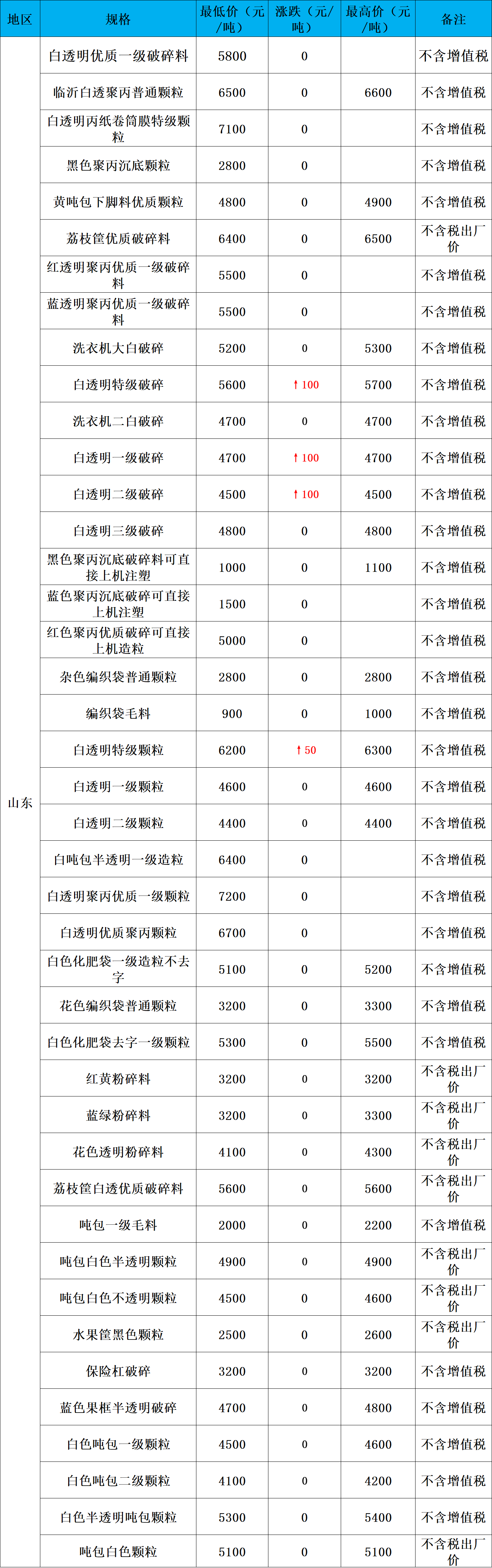 | 地区 | 规格 | 最低价（元/吨） | 涨跌（元/吨） | 最高价（元/吨） | 备注 |
|---|---|---|---|---|---|
| 山东 | 白透明优质一级破碎料 | 5800 | 0 | | 不含增值税 |
| | 临沂白透聚丙普通颗粒 | 6500 | 0 | 6600 | 不含增值税 |
| | 白透明丙纸卷筒膜特级颗粒 | 7100 | 0 | | 不含增值税 |
| | 黑色聚丙沉底颗粒 | 2800 | 0 | | 不含增值税 |
| | 黄吨包下脚料优质颗粒 | 4800 | 0 | 4900 | 不含增值税 |
| | 荔枝筐优质破碎料 | 6400 | 0 | 6500 | 不含税出厂价 |
| | 红透明聚丙优质一级破碎料 | 5500 | 0 | | 不含增值税 |
| | 蓝透明聚丙优质一级破碎料 | 5500 | 0 | | 不含增值税 |
| | 洗衣机大白破碎 | 5200 | 0 | 5300 | 不含增值税 |
| | 白透明特级破碎 | 5600 | ↑100 | 5700 | 不含增值税 |
| | 洗衣机二白破碎 | 4700 | 0 | 4700 | 不含增值税 |
| | 白透明一级破碎 | 4700 | ↑100 | 4700 | 不含增值税 |
| | 白透明二级破碎 | 4500 | ↑100 | 4500 | 不含增值税 |
| | 白透明三级破碎 | 4800 | 0 | 4800 | 不含增值税 |
| | 黑色聚丙沉底破碎料可直接上机注塑 | 1000 | 0 | 1100 | 不含增值税 |
| | 蓝色聚丙沉底破碎可直接上机注塑 | 1500 | 0 | | 不含增值税 |
| | 红色聚丙优质破碎可直接上机造粒 | 5000 | 0 | | 不含增值税 |
| | 杂色编织袋普通颗粒 | 2800 | 0 | 2800 | 不含增值税 |
| | 编织袋毛料 | 900 | 0 | 1000 | 不含增值税 |
| | 白透明特级颗粒 | 6200 | ↑50 | 6300 | 不含增值税 |
| | 白透明一级颗粒 | 4600 | 0 | 4600 | 不含增值税 |
| | 白透明二级颗粒 | 4400 | 0 | 4400 | 不含增值税 |
| | 白吨包半透明一级造粒 | 6400 | 0 | | 不含增值税 |
| | 白透明聚丙优质一级颗粒 | 7200 | 0 | | 不含增值税 |
| | 白透明优质聚丙颗粒 | 6700 | 0 | | 不含增值税 |
| | 白色化肥袋一级造粒不去字 | 5100 | 0 | 5200 | 不含增值税 |
| | 花色编织袋普通颗粒 | 3200 | 0 | 3300 | 不含增值税 |
| | 白色化肥袋去字一级颗粒 | 5300 | 0 | 5500 | 不含增值税 |
| | 红黄粉碎料 | 3200 | 0 | 3200 | 不含税出厂价 |
| | 蓝绿粉碎料 | 3200 | 0 | 3300 | 不含税出厂价 |
| | 花色透明粉碎料 | 4100 | 0 | 4300 | 不含税出厂价 |
| | 荔枝筐白透优质破碎料 | 5600 | 0 | 5600 | 不含税出厂价 |
| | 吨包一级毛料 | 2000 | 0 | 2200 | 不含增值税 |
| | 吨包白色半透明颗粒 | 4900 | 0 | 4900 | 不含税出厂价 |
| | 吨包白色不透明颗粒 | 4500 | 0 | 4600 | 不含税出厂价 |
| | 水果筐黑色颗粒 | 2500 | 0 | 2600 | 不含税出厂价 |
| | 保险杠破碎 | 3200 | 0 | 3200 | 不含增值税 |
| | 蓝色果框半透明破碎 | 4700 | 0 | 4800 | 不含增值税 |
| | 白色吨包一级颗粒 | 4500 | 0 | 4600 | 不含增值税 |
| | 白色吨包二级颗粒 | 4100 | 0 | 4200 | 不含增值税 |
| | 白色半透明吨包颗粒 | 5300 | 0 | 5400 | 不含增值税 |
| | 吨包白色颗粒 | 5100 | 0 | 5100 | 不含税出厂价 |